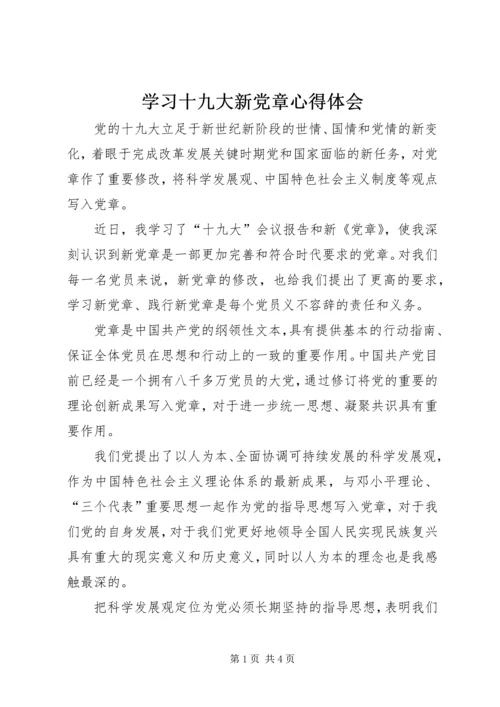 学习十九大新党章心得体会

党的十九大立足于新世纪新阶段的世情、国情和党情的新变化，着眼于完成改革发展关键时期党和国家面临的新任务，对党章作了重要修改，将科学发展观、中国特色社会主义制度等观点写入党章。

近日，我学习了“十九大”会议报告和新《党章》，使我深刻认识到新党章是一部更加完善和符合时代要求的党章。对我们每一名党员来说，新党章的修改，也给我们提出了更高的要求，学习新党章、践行新党章是每个党员义不容辞的责任和义务。

党章是中国共产党的纲领性文本，具有提供基本的行动指南、保证全体党员在思想和行动上的一致的重要作用。中国共产党目前已经是一个拥有八千多万党员的大党，通过修订将党的重要的理论创新成果写入党章，对于进一步统一思想、凝聚共识具有重要作用。

我们党提出了以人为本、全面协调可持续发展的科学发展观，作为中国特色社会主义理论体系的最新成果，与邓小平理论、“三个代表”重要思想一起作为党的指导思想写入党章，对于我们党的自身发展，对于我们党更好地领导全国人民实现民族复兴具有重大的现实意义和历史意义，同时以人为本的理念也是我感触最深的。

把科学发展观定位为党必须长期坚持的指导思想，表明我们

第1页 共4页